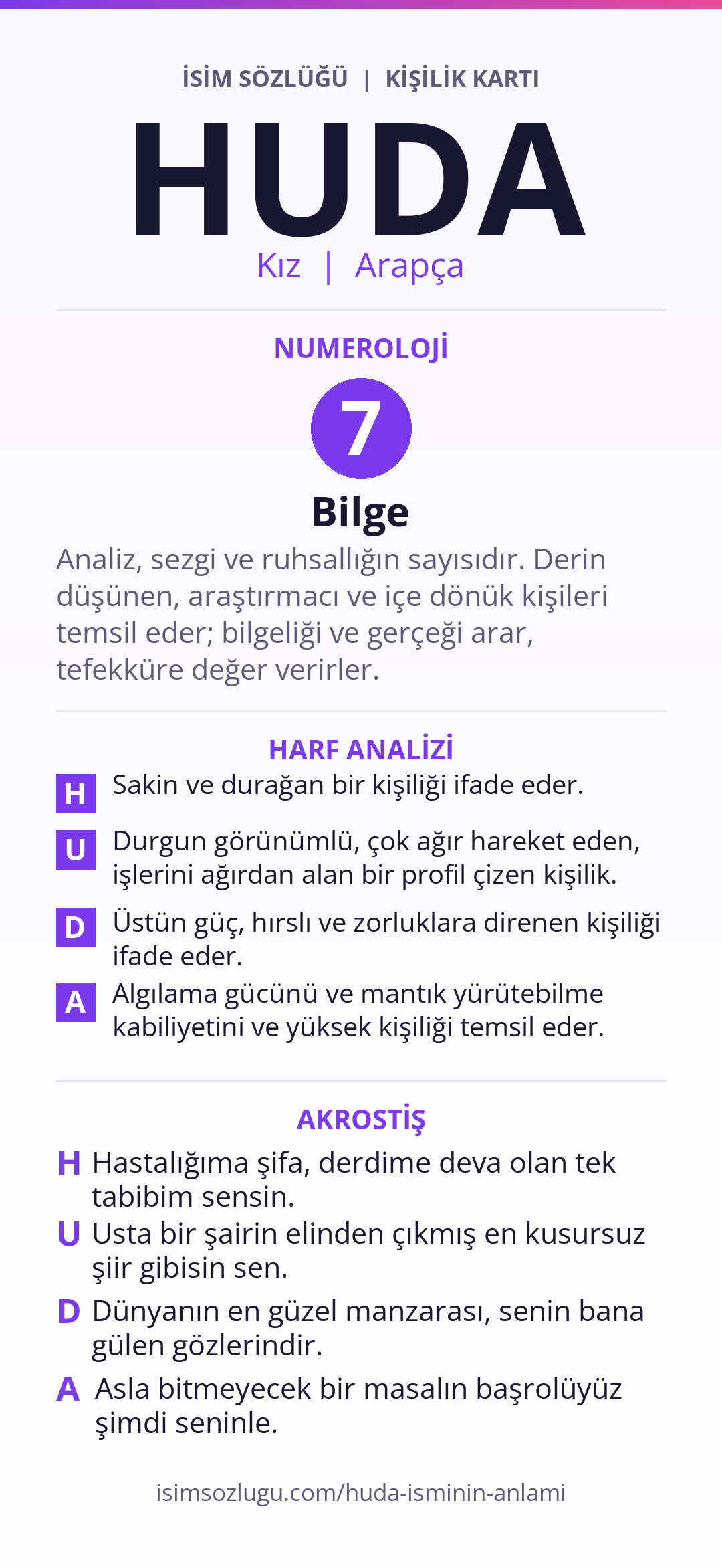 İSİM SÖZLÜĞÜ | KİŞİLİK KARTI

HUDA

Kız | Arapça

NUMEROLOJİ

7

Bilge

Analiz, sezgi ve ruhsallığın sayısıdır. Derin düşünen, araştırmacı ve içe dönük kişileri temsil eder; bilgeliği ve gerçeği arar, tefekküre değer verirler.

HARF ANALİZİ

H Sakin ve durağan bir kişiliği ifade eder.

U Durgun görünümlü, çok ağır hareket eden, işlerini ağırdan alan bir profil çizen kişilik.

D Üstün güç, hırslı ve zorluklara direnen kişiliği ifade eder.

A Algılama gücünü ve mantık yürütebilme kabiliyetini ve yüksek kişiliği temsil eder.

AKROSTİŞ

H Hastalığıma şifa, derdime deva olan tek tabibim sensin.

U Usta bir şairin elinden çıkmış en kusursuz şiir gibisin sen.

D Dünyanın en güzel manzarası, senin bana gülen gözlerindir.

A Asla bitmeyecek bir masalın başrolüyüz şimdi seninle.

isimsozlugu.com/huda-isminin-anlami